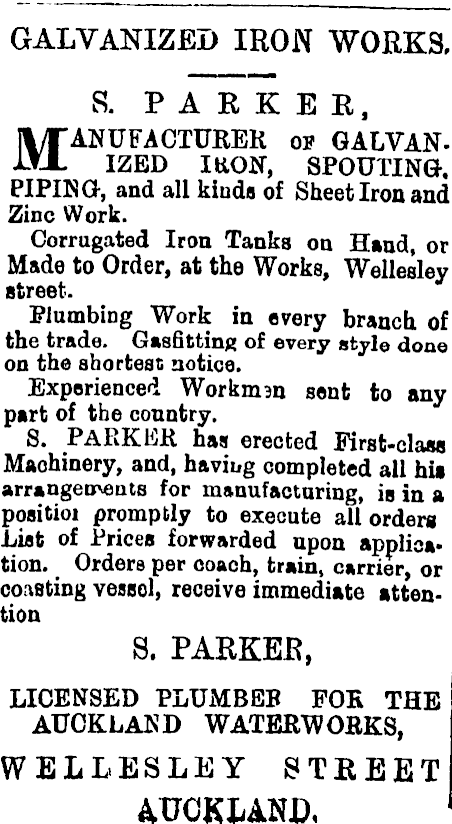 GALVANIZED IRON WORKS.

S. PARKER,

MANUFACTURER OF GALVANIZED IRON, SPOUTING, PIPING, and all kinds of Sheet Iron and Zinc Work.

Corrugated Iron Tanks on Hand, or Made to Order, at the Works, Wellesley street.

Plumbing Work in every branch of the trade. Gasfitting of every style done on the shortest notice.

Experienced Workmen sent to any part of the country.

S. PARKER has erected First-class Machinery, and, having completed all his arrangements for manufacturing, is in a position promptly to execute all orders List of Prices forwarded upon application. Orders per coach, train, carrier, or coasting vessel, receive immediate attention

S. PARKER,

LICENSED PLUMBER FOR THE AUCKLAND WATERWORKS,

WELLESLEY STREET

AUCKLAND.